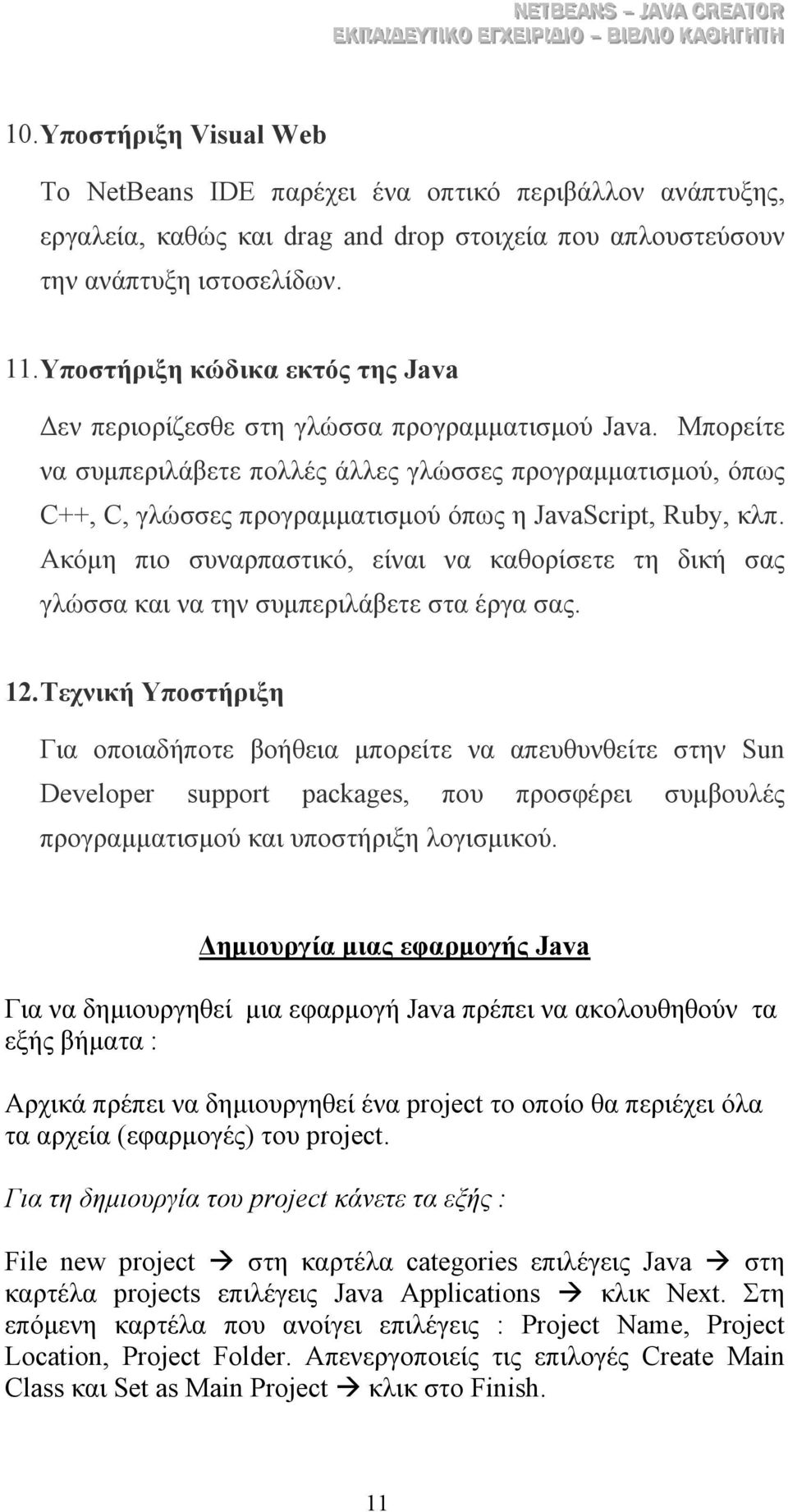 NETBEANS – JAVA CREATOR
ΕΚΠΑΙΔΕΥΤΙΚΟ ΕΓΧΕΙΡΙΔΙΟ – ΒΙΒΛΙΟ ΚΑΘΗΓΗΤΗ

10. Υποστήριξη Visual Web

Το NetBeans IDE παρέχει ένα οπτικό περιβάλλον ανάπτυξης, εργαλεία, καθώς και drag and drop στοιχεία που απλουστεύσουν την ανάπτυξη ιστοσελίδων.

11. Υποστήριξη κώδικα εκτός της Java

Δεν περιορίζεσθε στη γλώσσα προγραμματισμού Java. Μπορείτε να συμπεριλάβετε πολλές άλλες γλώσσες προγραμματισμού, όπως C++, C, γλώσσες προγραμματισμού όπως η JavaScript, Ruby, κλπ. Ακόμη πιο συναρπαστικό, είναι να καθορίσετε τη δική σας γλώσσα και να την συμπεριλάβετε στα έργα σας.

12. Τεχνική Υποστήριξη

Για οποιαδήποτε βοήθεια μπορείτε να απευθυνθείτε στην Sun Developer support packages, που προσφέρει συμβουλές προγραμματισμού και υποστήριξη λογισμικού.

Δημιουργία μιας εφαρμογής Java

Για να δημιουργηθεί μια εφαρμογή Java πρέπει να ακολουθηθούν τα εξής βήματα :

Αρχικά πρέπει να δημιουργηθεί ένα project το οποίο θα περιέχει όλα τα αρχεία (εφαρμογές) του project.

Για τη δημιουργία του project κάνετε τα εξής :

File new project → στη καρτέλα categories επιλέγεις Java → στη καρτέλα projects επιλέγεις Java Applications → κλικ Next. Στη επόμενη καρτέλα που ανοίγει επιλέγεις : Project Name, Project Location, Project Folder. Απενεργοποιείς τις επιλογές Create Main Class και Set as Main Project → κλικ στο Finish.

11